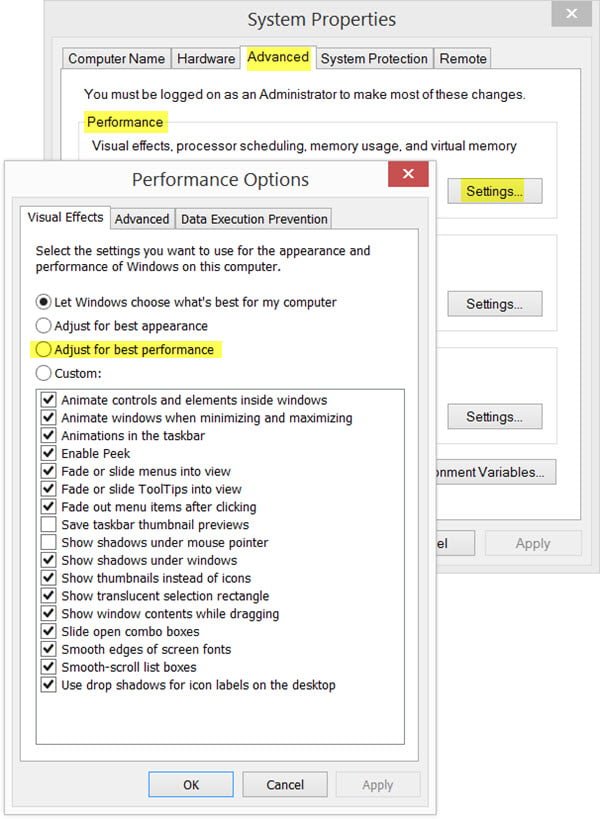 System Properties

Computer Name Hardware Advanced System Protection Remote

You must be logged on as an Administrator to make most of these changes.

Performance

Visual effects, processor scheduling, memory usage, and virtual memory

Settings...

Settings...

Settings...

onment Variables...

el Apply

Performance Options

Visual Effects Advanced Data Execution Prevention

Select the settings you want to use for the appearance and performance of Windows on this computer.

Let Windows choose what's best for my computer
Adjust for best appearance
Adjust for best performance
Custom:

Animate controls and elements inside windows
Animate windows when minimizing and maximizing
Animations in the taskbar
Enable Peek
Fade or slide menus into view
Fade or slide ToolTips into view
Fade out menu items after clicking
Save taskbar thumbnail previews
Show shadows under mouse pointer
Show shadows under windows
Show thumbnails instead of icons
Show translucent selection rectangle
Show window contents while dragging
Slide open combo boxes
Smooth edges of screen fonts
Smooth-scroll list boxes
Use drop shadows for icon labels on the desktop

OK Cancel Apply